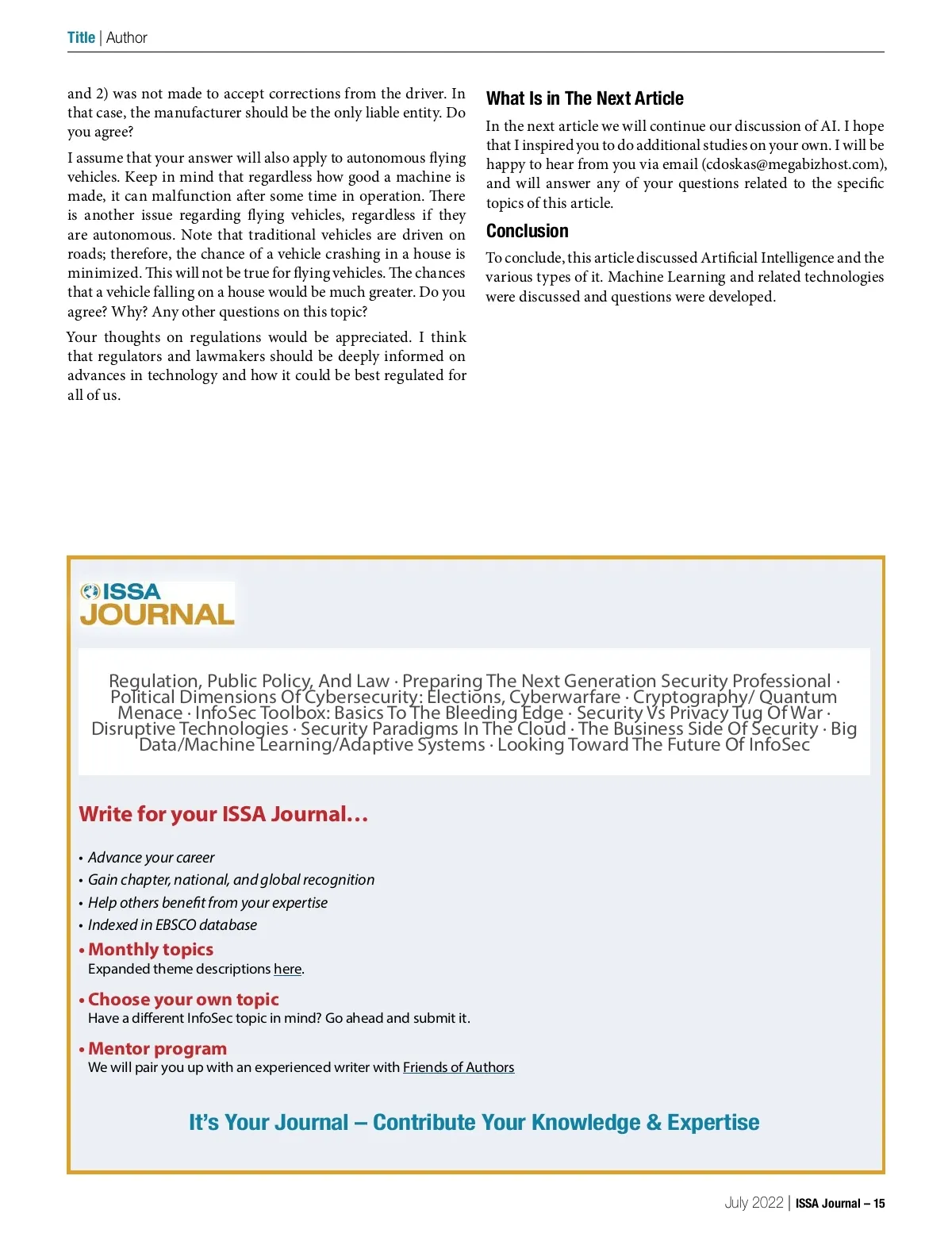 Title | Author

and 2) was not made to accept corrections from the driver. In that case, the manufacturer should be the only liable entity. Do you agree?

I assume that your answer will also apply to autonomous flying vehicles. Keep in mind that regardless how good a machine is made, it can malfunction after some time in operation. There is another issue regarding flying vehicles, regardless if they are autonomous. Note that traditional vehicles are driven on roads; therefore, the chance of a vehicle crashing in a house is minimized. This will not be true for flying vehicles. The chances that a vehicle falling on a house would be much greater. Do you agree? Why? Any other questions on this topic?

Your thoughts on regulations would be appreciated. I think that regulators and lawmakers should be deeply informed on advances in technology and how it could be best regulated for all of us.

What Is in The Next Article

In the next article we will continue our discussion of AI. I hope that I inspired you to do additional studies on your own. I will be happy to hear from you via email (cdoskas@megabizhost.com), and will answer any of your questions related to the specific topics of this article.

Conclusion

To conclude, this article discussed Artificial Intelligence and the various types of it. Machine Learning and related technologies were discussed and questions were developed.

ISSA JOURNAL

Regulation, Public Policy, And Law · Preparing The Next Generation Security Professional · Political Dimensions Of Cybersecurity: Elections, Cyberwarfare · Cryptography/ Quantum Menace · InfoSec Toolbox: Basics To The Bleeding Edge · Security Vs Privacy Tug Of War · Disruptive Technologies · Security Paradigms In The Cloud · The Business Side Of Security · Big Data/Machine Learning/Adaptive Systems · Looking Toward The Future Of InfoSec

Write for your ISSA Journal…

• Advance your career
• Gain chapter, national, and global recognition
• Help others benefit from your expertise
• Indexed in EBSCO database

• Monthly topics
Expanded theme descriptions here.

• Choose your own topic
Have a different InfoSec topic in mind? Go ahead and submit it.

• Mentor program
We will pair you up with an experienced writer with Friends of Authors

It's Your Journal – Contribute Your Knowledge & Expertise

July 2022 | ISSA Journal – 15